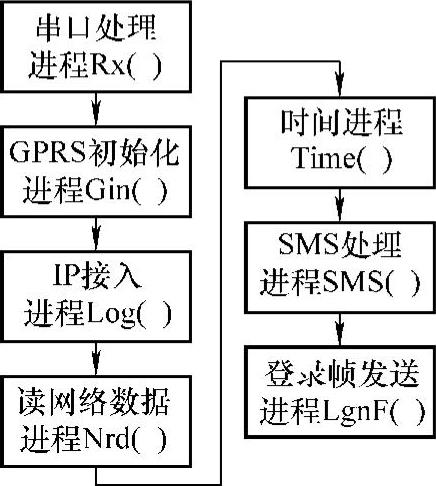 串口处理
进程Rx( )

GPRS初始化
进程Gin( )

IP接入
进程Log( )

读网络数据
进程Nrd( )

时间进程
Time( )

SMS处理
进程SMS( )

登录帧发送
进程LgnF( )